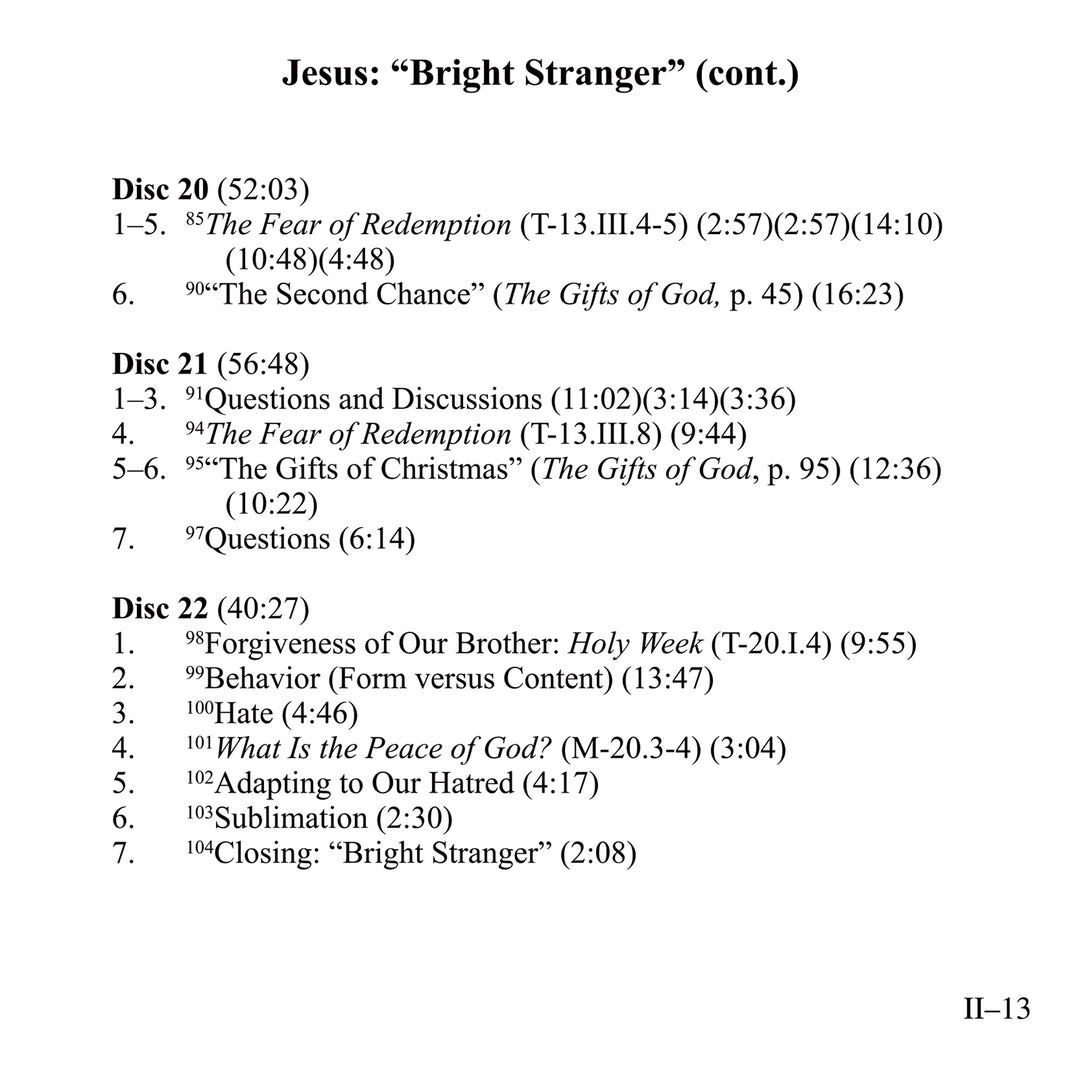 Jesus: “Bright Stranger” (cont.)

Disc 20 (52:03)
1–5. $^{85}$The Fear of Redemption (T-13.III.4-5) (2:57)(2:57)(14:10)(10:48)(4:48)
6. $^{90}$“The Second Chance” (The Gifts of God, p. 45) (16:23)

Disc 21 (56:48)
1–3. $^{91}$Questions and Discussions (11:02)(3:14)(3:36)
4. $^{94}$The Fear of Redemption (T-13.III.8) (9:44)
5–6. $^{95}$“The Gifts of Christmas” (The Gifts of God, p. 95) (12:36)(10:22)
7. $^{97}$Questions (6:14)

Disc 22 (40:27)
1. $^{98}$Forgiveness of Our Brother: Holy Week (T-20.I.4) (9:55)
2. $^{99}$Behavior (Form versus Content) (13:47)
3. $^{100}$Hate (4:46)
4. $^{101}$What Is the Peace of God? (M-20.3-4) (3:04)
5. $^{102}$Adapting to Our Hatred (4:17)
6. $^{103}$Sublimation (2:30)
7. $^{104}$Closing: “Bright Stranger” (2:08)

II–13